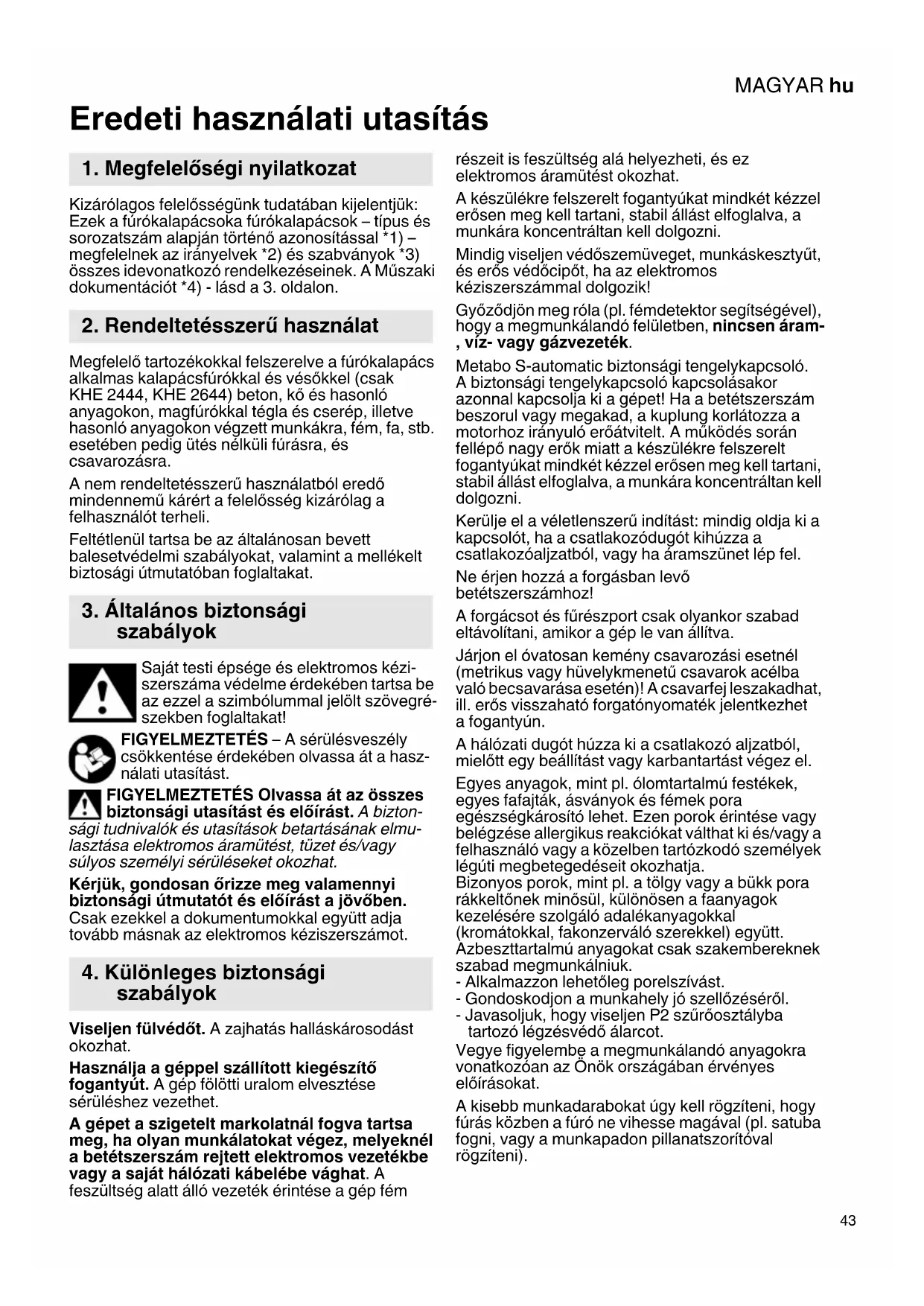 MAGYAR hu

Eredeti használati utasítás

1. Megfelelőségi nyilatkozat

Kizárólagos felelősségünk tudatában kijelentjük: Ezek a fúrókalapácsoka fúrókalapácsok – típus és sorozatszám alapján történő azonosítással *1) – megfelelnek az irányelvek *2) és szabványok *3) összes idevonatkozó rendelkezéseinek. A Műszaki dokumentációt *4) - lásd a 3. oldalon.

2. Rendeltetésszerű használat

Megfelelő tartozékokkal felszerelve a fúrókalapács alkalmas kalapácsfúrókkal és vésőkkel (csak KHE 2444, KHE 2644) beton, kő és hasonló anyagokon, magfúrókkal tégla és cserép, illetve hasonló anyagokon végzett munkákra, fém, fa, stb. esetében pedig ütés nélküli fúrásra, és csavarozásra.

A nem rendeltetésszerű használatból eredő mindennemű kárért a felelősség kizárólag a felhasználót terheli.

Feltétlenül tartsa be az általánosan bevett balesetvédelmi szabályokat, valamint a mellékelt biztosági útmutatóban foglaltakat.

3. Általános biztonsági szabályok

Saját testi épsége és elektromos kéziszerszáma védelme érdekében tartsa be az ezzel a szimbólummal jelölt szövegrészekben foglaltakat!

FIGYELMEZTETÉS – A sérülésveszély csökkentése érdekében olvassa át a használati utasítást.

FIGYELMEZTETÉS Olvassa át az összes biztonsági utasítást és előírást. A biztonsági tudnivalók és utasítások betartásának elmulasztása elektromos áramütést, tüzet és/vagy súlyos személyi sérüléseket okozhat.

Kérjük, gondosan őrizze meg valamennyi biztonsági útmutatót és előírást a jövőben. Csak ezekkel a dokumentumokkal együtt adja tovább másnak az elektromos kéziszerszámot.

4. Különleges biztonsági szabályok

Viseljen fülvédőt. A zajhatás halláskárosodást okozhat.

Használja a géppel szállított kiegészítő fogantyút. A gép fölötti uralom elvesztése sérüléshez vezethet.

A gépet a szigetelt markolatnál fogva tartsa meg, ha olyan munkálatokat végez, melyeknél a betétszerszám rejtett elektromos vezetékbe vagy a saját hálózati kábelébe vághat. A feszültség alatt álló vezeték érintése a gép fém részeit is feszültség alá helyezheti, és ez elektromos áramütést okozhat.

A készülékre felszerelt fogantyúkat mindkét kézzel erősen meg kell tartani, stabil állást elfoglalva, a munkára koncentráltan kell dolgozni.

Mindig viseljen védőszemüveget, munkáskesztyűt, és erős védőcipőt, ha az elektromos kéziszerszámmal dolgozik!

Győződjön meg róla (pl. fémdetektor segítségével), hogy a megmunkálandó felületben, nincsen áram-, víz- vagy gázvezeték.

Metabo S-automatic biztonsági tengelykapcsoló. A biztonsági tengelykapcsoló kapcsolásakor azonnal kapcsolja ki a gépet! Ha a betétszerszám beszorul vagy megakad, a kuplung korlátozza a motorhoz irányuló erőátvitelt. A működés során fellépő nagy erők miatt a készülékre felszerelt fogantyúkat mindkét kézzel erősen meg kell tartani, stabil állást elfoglalva, a munkára koncentráltan kell dolgozni.

Kerülje el a véletlenszerű indítást: mindig oldja ki a kapcsolót, ha a csatlakozódugót kihúzza a csatlakozóaljzatból, vagy ha áramszünet lép fel.

Ne érjen hozzá a forgásban levő betétszerszámhoz!

A forgácsot és fűrészport csak olyankor szabad eltávolítani, amikor a gép le van állítva.

Járjon el óvatosan kemény csavarozási esetnél (metrikus vagy hüvelykmenetű csavarok acélba való becsavarása esetén)! A csavarfej leszakadhat, ill. erős visszaható forgatónyomaték jelentkezhet a fogantyún.

A hálózati dugót húzza ki a csatlakozó aljzatból, mielőtt egy beállítást vagy karbantartást végez el.

Egyes anyagok, mint pl. ólomtartalmú festékek, egyes fafajták, ásványok és fémek pora egészségkárosító lehet. Ezen porok érintése vagy belégzése allergikus reakciókat válthat ki és/vagy a felhasználó vagy a közelben tartózkodó személyek légúti megbetegedéseit okozhatja.
Bizonyos porok, mint pl. a tölgy vagy a bükk pora rákkeltőnek minősül, különösen a faanyagok kezelésére szolgáló adalékanyagokkal (kromátokkal, fakonzerváló szerekkel) együtt. Azbeszttartalmú anyagokat csak szakembereknek szabad megmunkálniuk.
- Alkalmazzon lehetőleg porelszívást.
- Gondoskodjon a munkahely jó szellőzéséről.
- Javasoljuk, hogy viseljen P2 szűrőosztályba tartozó légzésvédő álarcot.
Vegye figyelembe a megmunkálandó anyagokra vonatkozóan az Önök országában érvényes előírásokat.

A kisebb munkadarabokat úgy kell rögzíteni, hogy fúrás közben a fúró ne vihesse magával (pl. satuba fogni, vagy a munkapadon pillanatszorítóval rögzíteni).

43